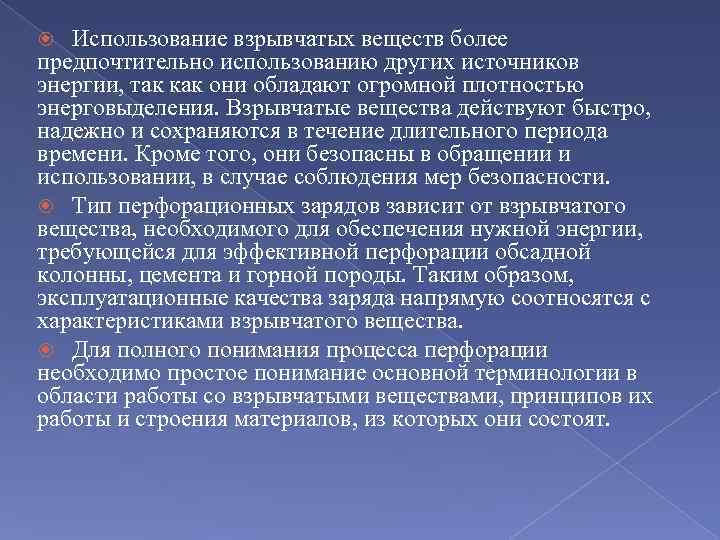 Использование взрывчатых веществ более предпочтительно использованию других источников энергии, так как они обладают огромной плотностью энерговыделения. Взрывчатые вещества действуют быстро, надежно и сохраняются в течение длительного периода времени. Кроме того, они безопасны в обращении и использовании, в случае соблюдения мер безопасности.

Тип перфорационных зарядов зависит от взрывчатого вещества, необходимого для обеспечения нужной энергии, требующейся для эффективной перфорации обсадной колонны, цемента и горной породы. Таким образом, эксплуатационные качества заряда напрямую соотносятся с характеристиками взрывчатого вещества.

Для полного понимания процесса перфорации необходимо простое понимание основной терминологии в области работы со взрывчатыми веществами, принципов их работы и строения материалов, из которых они состоят.